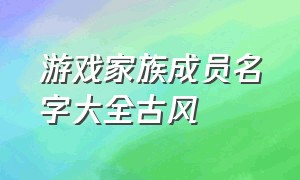 游戏家族成员名字大全古风